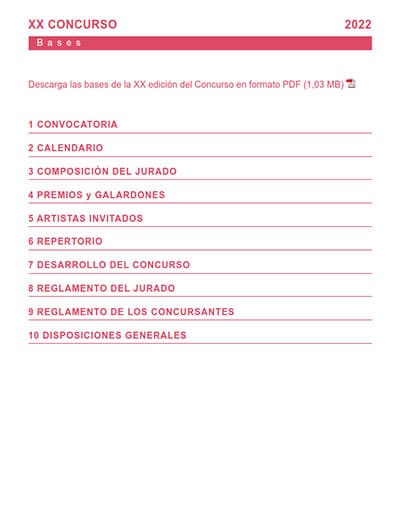 XX CONCURSO 2022

Bases

Descarga las bases de la XX edición del Concurso en formato PDF (1,03 MB)

1 CONVOCATORIA

2 CALENDARIO

3 COMPOSICIÓN DEL JURADO

4 PREMIOS y GALARDONES

5 ARTISTAS INVITADOS

6 REPERTORIO

7 DESARROLLO DEL CONCURSO

8 REGLAMENTO DEL JURADO

9 REGLAMENTO DE LOS CONCURSANTES

10 DISPOSICIONES GENERALES